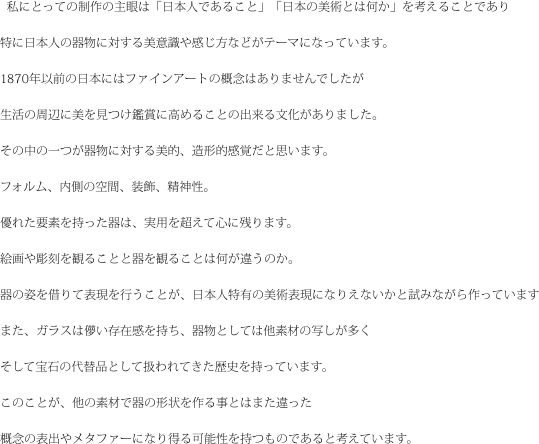 私にとっての制作の主眼は「日本人であること」「日本の美術とは何か」を考えることであり

特に日本人の器物に対する美意識や感じ方などがテーマになっています。

1870年以前の日本にはファインアートの概念はありませんでしたが

生活の周辺に美を見つけ鑑賞に高めることの出来る文化がありました。

その中の一つが器物に対する美的、造形的感覚だと思います。

フォルム、内側の空間、装飾、精神性。

優れた要素を持った器は、実用を超えて心に残ります。

絵画や彫刻を観ることと器を観ることは何が違うのか。

器の姿を借りて表現を行うことが、日本人特有の美術表現になりえないかと試みながら作っています

また、ガラスは儚い存在感を持ち、器物としては他素材の写しが多く

そして宝石の代替品として扱われてきた歴史を持っています。

このことが、他の素材で器の形状を作る事とはまた違った

概念の表出やメタファーになり得る可能性を持つものであると考えています。